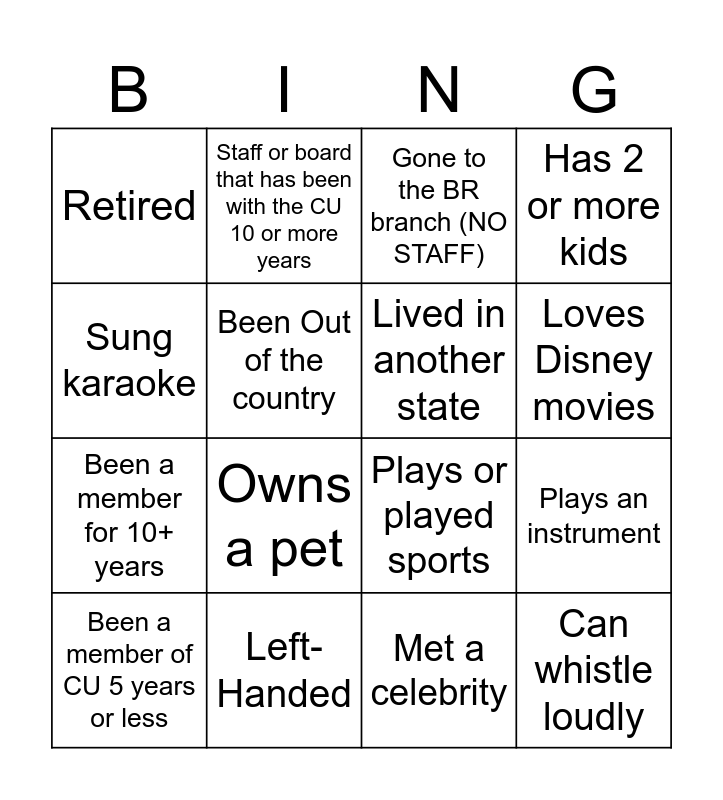 | B | I | N | G |
|---|---|---|---|
| Retired | Staff or board that has been with the CU 10 or more years | Gone to the BR branch (NO STAFF) | Has 2 or more kids |
| Sung karaoke | Been Out of the country | Lived in another state | Loves Disney movies |
| Been a member for 10+ years | Owns a pet | Plays or played sports | Plays an instrument |
| Been a member of CU 5 years or less | Left-Handed | Met a celebrity | Can whistle loudly |